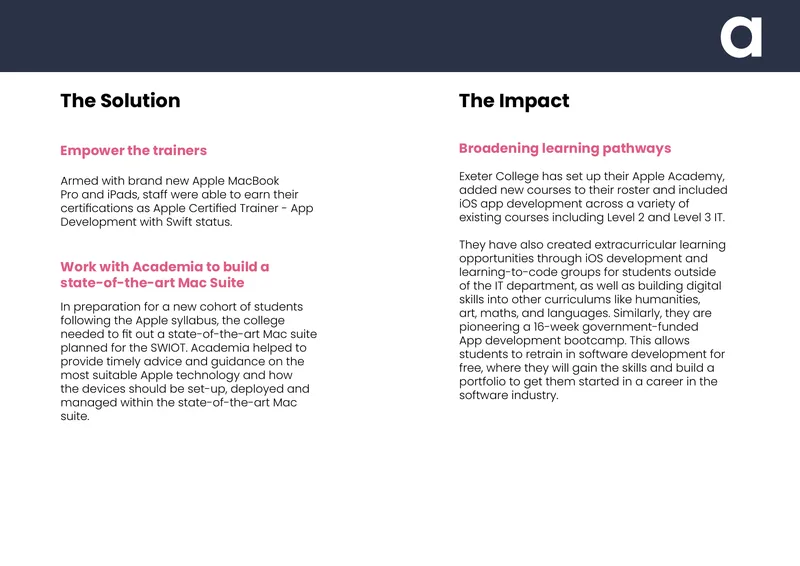 a

The Solution

Empower the trainers

Armed with brand new Apple MacBook Pro and iPads, staff were able to earn their certifications as Apple Certified Trainer - App Development with Swift status.

Work with Academia to build a state-of-the-art Mac Suite

In preparation for a new cohort of students following the Apple syllabus, the college needed to fit out a state-of-the-art Mac suite planned for the SWIOT. Academia helped to provide timely advice and guidance on the most suitable Apple technology and how the devices should be set-up, deployed and managed within the state-of-the-art Mac suite.

The Impact

Broadening learning pathways

Exeter College has set up their Apple Academy, added new courses to their roster and included iOS app development across a variety of existing courses including Level 2 and Level 3 IT.

They have also created extracurricular learning opportunities through iOS development and learning-to-code groups for students outside of the IT department, as well as building digital skills into other curriculums like humanities, art, maths, and languages. Similarly, they are pioneering a 16-week government-funded App development bootcamp. This allows students to retrain in software development for free, where they will gain the skills and build a portfolio to get them started in a career in the software industry.